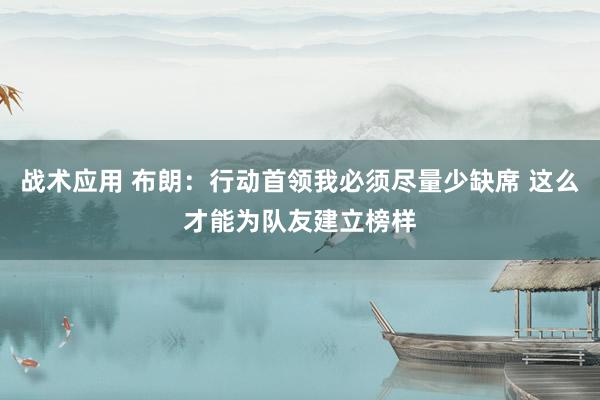 战术应用 布朗：行动首领我必须尽量少缺席 这么才能为队友建立榜样